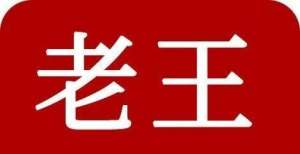 老王